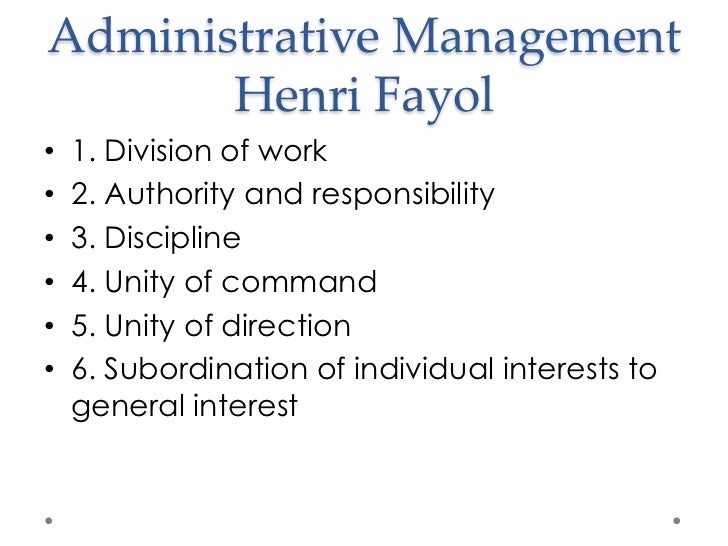 Administrative Management
Henri Fayol

• 1. Division of work
• 2. Authority and responsibility
• 3. Discipline
• 4. Unity of command
• 5. Unity of direction
• 6. Subordination of individual interests to general interest